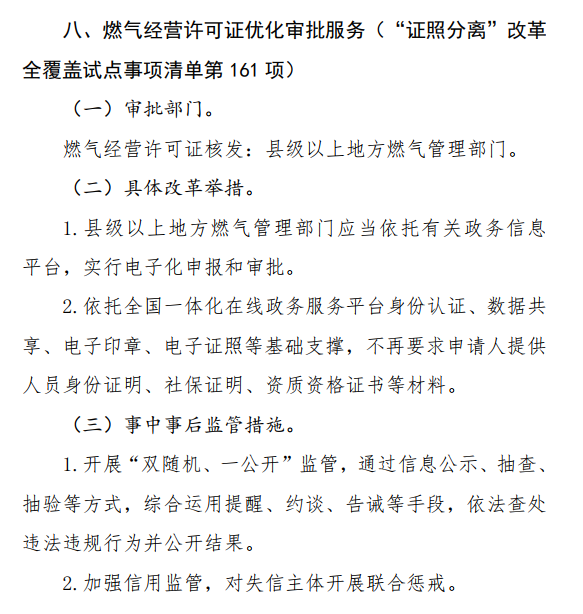 八、燃气经营许可证优化审批服务（“证照分离”改革全覆盖试点事项清单第 161 项）

（一）审批部门。

燃气经营许可证核发：县级以上地方燃气管理部门。

（二）具体改革举措。

1. 县级以上地方燃气管理部门应当依托有关政务信息平台，实行电子化申报和审批。

2. 依托全国一体化在线政务服务平台身份认证、数据共享、电子印章、电子证照等基础支撑，不再要求申请人提供人员身份证明、社保证明、资质资格证书等材料。

（三）事中事后监管措施。

1. 开展“双随机、一公开”监管，通过信息公示、抽查、抽验等方式，综合运用提醒、约谈、告诫等手段，依法查处违法违规行为并公开结果。

2. 加强信用监管，对失信主体开展联合惩戒。